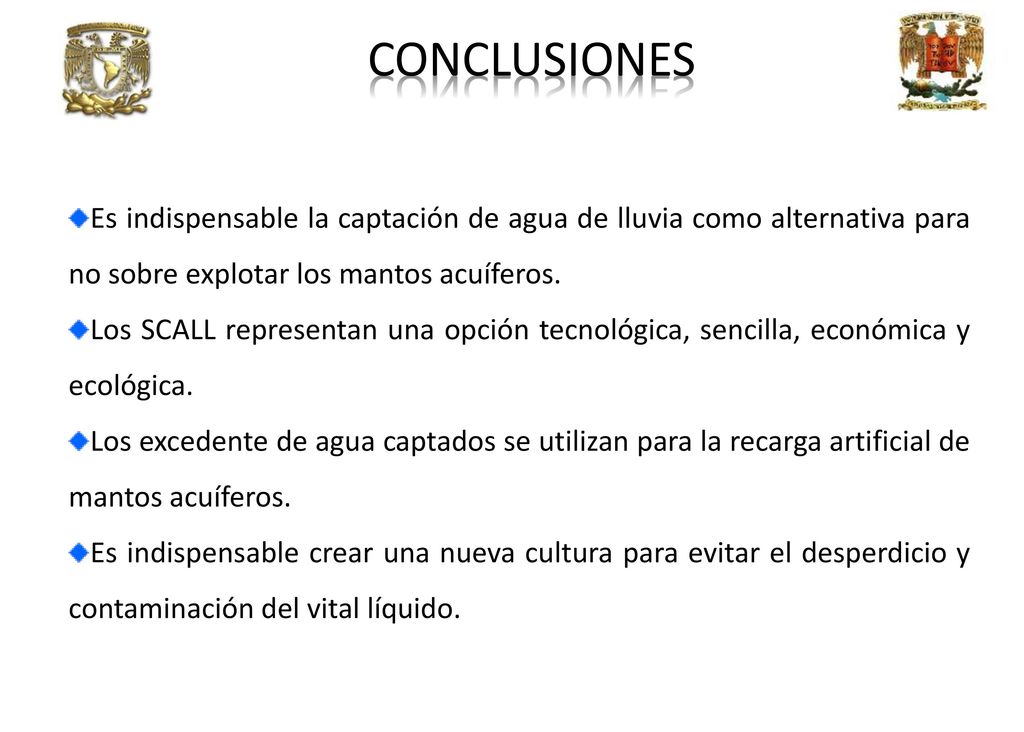 CONCLUSIONES

Es indispensable la captación de agua de lluvia como alternativa para no sobre explotar los mantos acuíferos.

Los SCALL representan una opción tecnológica, sencilla, económica y ecológica.

Los excedente de agua captados se utilizan para la recarga artificial de mantos acuíferos.

Es indispensable crear una nueva cultura para evitar el desperdicio y contaminación del vital líquido.